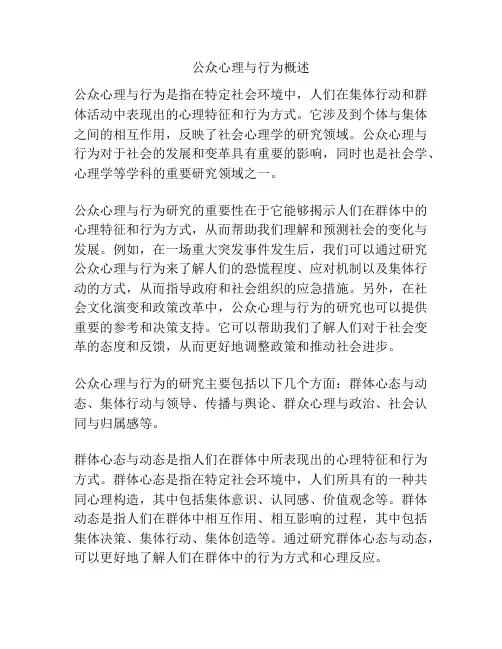 公众心理与行为概述

公众心理与行为是指在特定社会环境中，人们在集体行动和群体活动中表现出的心理特征和行为方式。它涉及到个体与集体之间的相互作用，反映了社会心理学的研究领域。公众心理与行为对于社会的发展和变革具有重要的影响，同时也是社会学、心理学等学科的重要研究领域之一。

公众心理与行为研究的重要性在于它能够揭示人们在群体中的心理特征和行为方式，从而帮助我们理解和预测社会的变化与发展。例如，在一场重大突发事件发生后，我们可以通过研究公众心理与行为来了解人们的恐慌程度、应对机制以及集体行动的方式，从而指导政府和社会组织的应急措施。另外，在社会文化演变和政策改革中，公众心理与行为的研究也可以提供重要的参考和决策支持。它可以帮助我们了解人们对于社会变革的态度和反馈，从而更好地调整政策和推动社会进步。

公众心理与行为的研究主要包括以下几个方面：群体心态与动态、集体行动与领导、传播与舆论、群众心理与政治、社会认同与归属感等。

群体心态与动态是指人们在群体中所表现出的心理特征和行为方式。群体心态是指在特定社会环境中，人们所具有的一种共同心理构造，其中包括集体意识、认同感、价值观念等。群体动态是指人们在群体中相互作用、相互影响的过程，其中包括集体决策、集体行动、集体创造等。通过研究群体心态与动态，可以更好地了解人们在群体中的行为方式和心理反应。